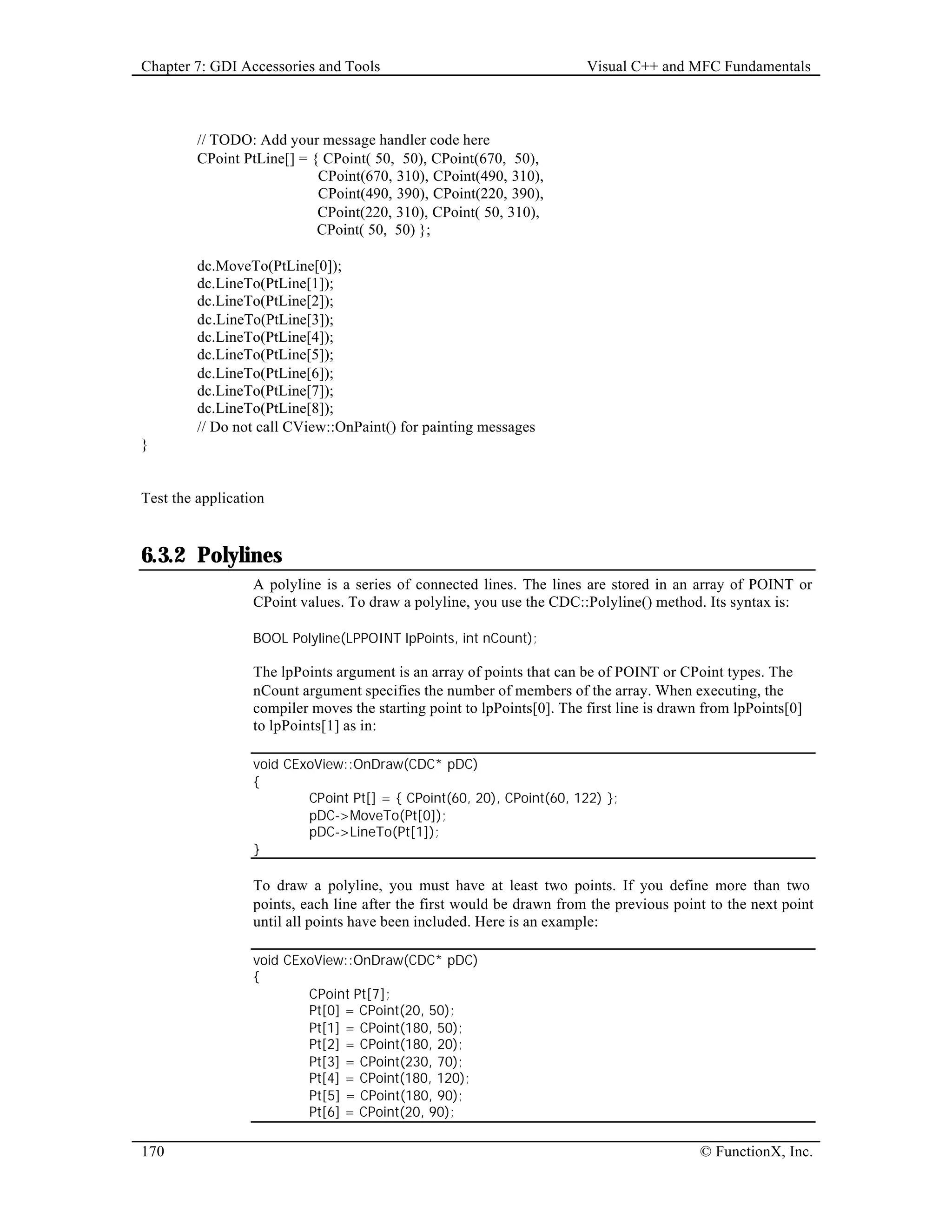 Chapter 7: GDI Accessories and Tools

Visual C++ and MFC Fundamentals

// TODO: Add your message handler code here
CPoint PtLine[] = { CPoint( 50, 50), CPoint(670, 50),
CPoint(670, 310), CPoint(490, 310),
CPoint(490, 390), CPoint(220, 390),
CPoint(220, 310), CPoint( 50, 310),
CPoint( 50, 50) };

dc.MoveTo(PtLine[0]);
dc.LineTo(PtLine[1]);
dc.LineTo(PtLine[2]);
dc.LineTo(PtLine[3]);
dc.LineTo(PtLine[4]);
dc.LineTo(PtLine[5]);
dc.LineTo(PtLine[6]);
dc.LineTo(PtLine[7]);
dc.LineTo(PtLine[8]);
// Do not call CView::OnPaint() for painting messages
}

Test the application

6.3.2 Polylines

A polyline is a series of connected lines. The lines are stored in an array of POINT or CPoint values. To draw a polyline, you use the CDC::Polyline() method. Its syntax is:

BOOL Polyline(LPPOINT lpPoints, int nCount);

The lpPoints argument is an array of points that can be of POINT or CPoint types. The nCount argument specifies the number of members of the array. When executing, the compiler moves the starting point to lpPoints[0]. The first line is drawn from lpPoints[0] to lpPoints[1] as in:

void CExoView::OnDraw(CDC* pDC)
{
CPoint Pt[] = { CPoint(60, 20), CPoint(60, 122) };
pDC->MoveTo(Pt[0]);
pDC->LineTo(Pt[1]);
}

To draw a polyline, you must have at least two points. If you define more than two points, each line after the first would be drawn from the previous point to the next point until all points have been included. Here is an example:

void CExoView::OnDraw(CDC* pDC)
{
CPoint Pt[7];
Pt[0] = CPoint(20, 50);
Pt[1] = CPoint(180, 50);
Pt[2] = CPoint(180, 20);
Pt[3] = CPoint(230, 70);
Pt[4] = CPoint(180, 120);
Pt[5] = CPoint(180, 90);
Pt[6] = CPoint(20, 90);

170

© FunctionX, Inc.